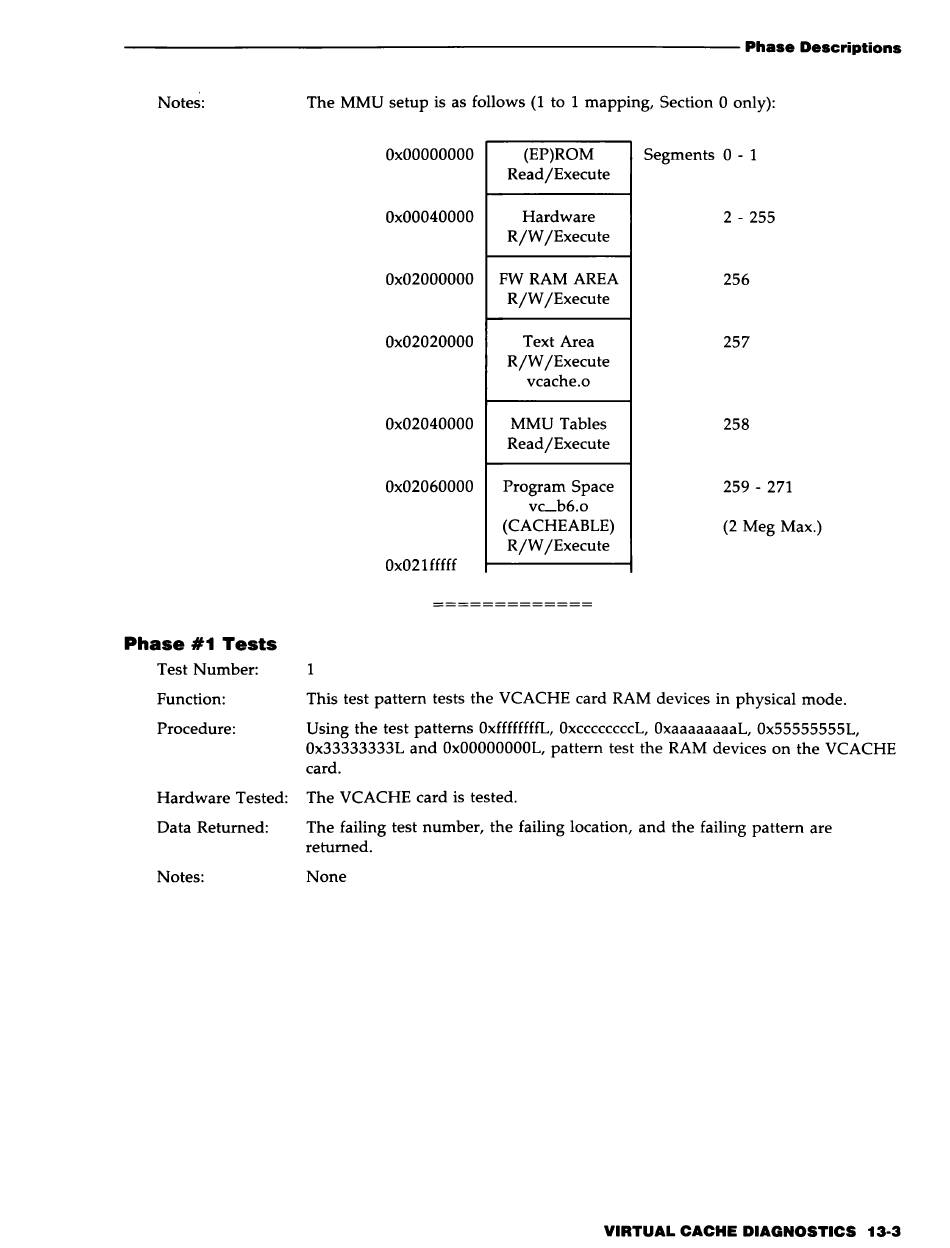 Phase Descriptions

Notes: The MMU setup is as follows (1 to 1 mapping, Section 0 only):

| | | |
|---|---|---|
| 0x00000000 | (EP)ROM Read/Execute | Segments 0 - 1 |
| 0x00040000 | Hardware R/W/Execute | 2 - 255 |
| 0x02000000 | FW RAM AREA R/W/Execute | 256 |
| 0x02020000 | Text Area R/W/Execute vcache.o | 257 |
| 0x02040000 | MMU Tables Read/Execute | 258 |
| 0x02060000 | Program Space vc_b6.o (CACHEABLE) R/W/Execute | 259 - 271 (2 Meg Max.) |
| 0x021fffff | | |

============

Phase #1 Tests

Test Number: 1

Function: This test pattern tests the VCACHE card RAM devices in physical mode.

Procedure: Using the test patterns 0xffffffffL, 0xccccccccL, 0xaaaaaaaaL, 0x55555555L, 0x33333333L and 0x00000000L, pattern test the RAM devices on the VCACHE card.

Hardware Tested: The VCACHE card is tested.

Data Returned: The failing test number, the failing location, and the failing pattern are returned.

Notes: None

VIRTUAL CACHE DIAGNOSTICS 13-3